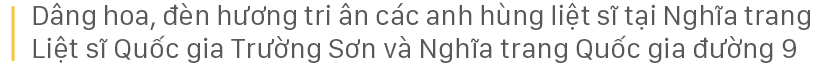 Dâng hoa, đèn hương tri ân các anh hùng liệt sĩ tại Nghĩa trang Liệt sĩ Quốc gia Trường Sơn và Nghĩa trang Quốc gia đường 9